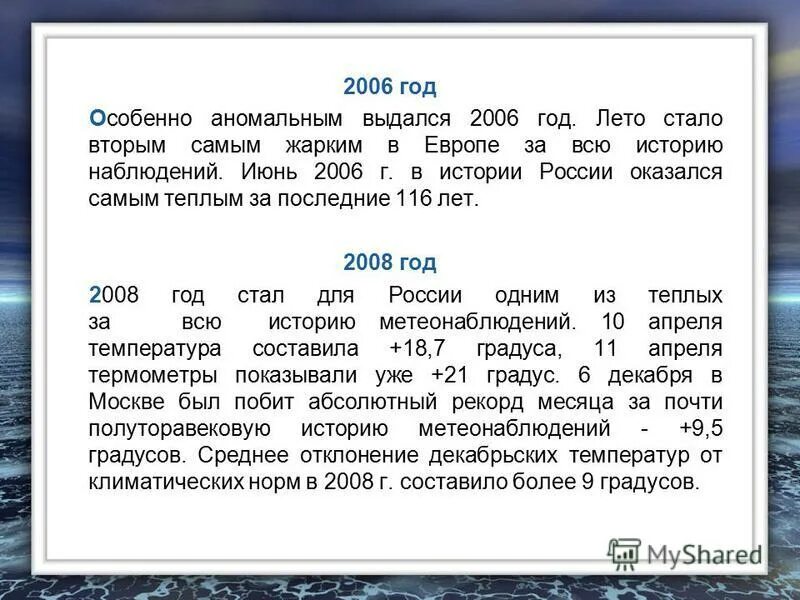 2006 год

Особенно аномальным выдался 2006 год. Лето стало вторым самым жарким в Европе за всю историю наблюдений. Июнь 2006 г. в истории России оказался самым теплым за последние 116 лет.

2008 год

2008 год стал для России одним из теплых за всю историю метеонаблюдений. 10 апреля температура составила +18,7 градуса, 11 апреля термометры показывали уже +21 градус. 6 декабря в Москве был побит абсолютный рекорд месяца за почти полуторавековую историю метеонаблюдений - +9,5 градусов. Среднее отклонение декабрьских температур от климатических норм в 2008 г. составило более 9 градусов.

MyShared